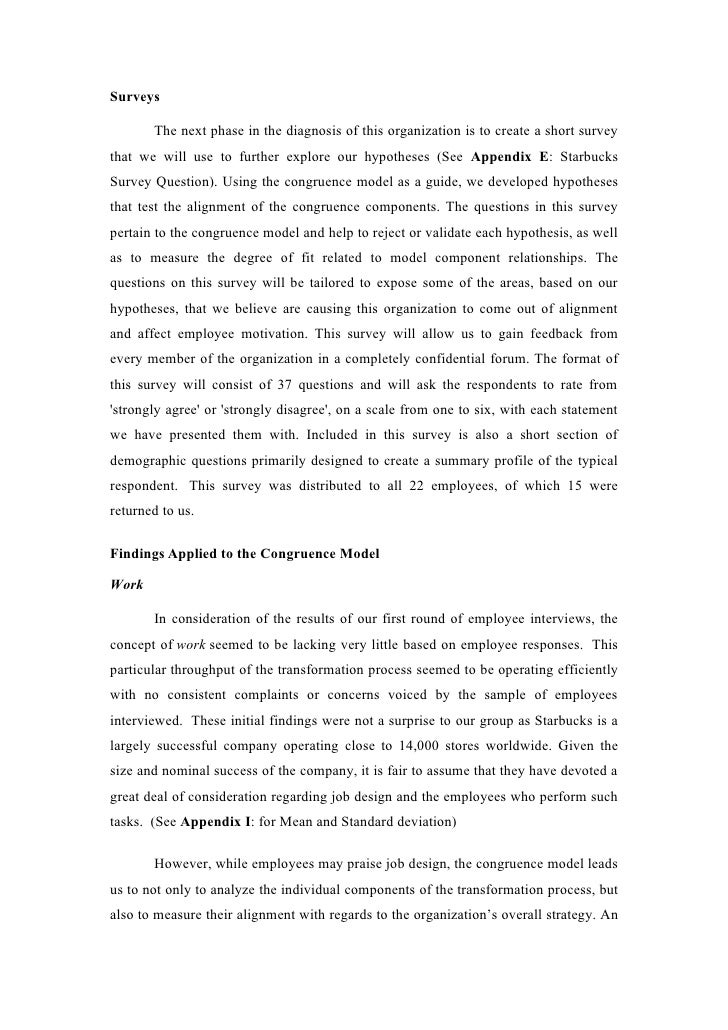 Surveys

The next phase in the diagnosis of this organization is to create a short survey that we will use to further explore our hypotheses (See Appendix E: Starbucks Survey Question). Using the congruence model as a guide, we developed hypotheses that test the alignment of the congruence components. The questions in this survey pertain to the congruence model and help to reject or validate each hypothesis, as well as to measure the degree of fit related to model component relationships. The questions on this survey will be tailored to expose some of the areas, based on our hypotheses, that we believe are causing this organization to come out of alignment and affect employee motivation. This survey will allow us to gain feedback from every member of the organization in a completely confidential forum. The format of this survey will consist of 37 questions and will ask the respondents to rate from 'strongly agree' or 'strongly disagree', on a scale from one to six, with each statement we have presented them with. Included in this survey is also a short section of demographic questions primarily designed to create a summary profile of the typical respondent. This survey was distributed to all 22 employees, of which 15 were returned to us.

Findings Applied to the Congruence Model

Work

In consideration of the results of our first round of employee interviews, the concept of work seemed to be lacking very little based on employee responses. This particular throughput of the transformation process seemed to be operating efficiently with no consistent complaints or concerns voiced by the sample of employees interviewed. These initial findings were not a surprise to our group as Starbucks is a largely successful company operating close to 14,000 stores worldwide. Given the size and nominal success of the company, it is fair to assume that they have devoted a great deal of consideration regarding job design and the employees who perform such tasks. (See Appendix I: for Mean and Standard deviation)

However, while employees may praise job design, the congruence model leads us to not only to analyze the individual components of the transformation process, but also to measure their alignment with regards to the organization's overall strategy. An